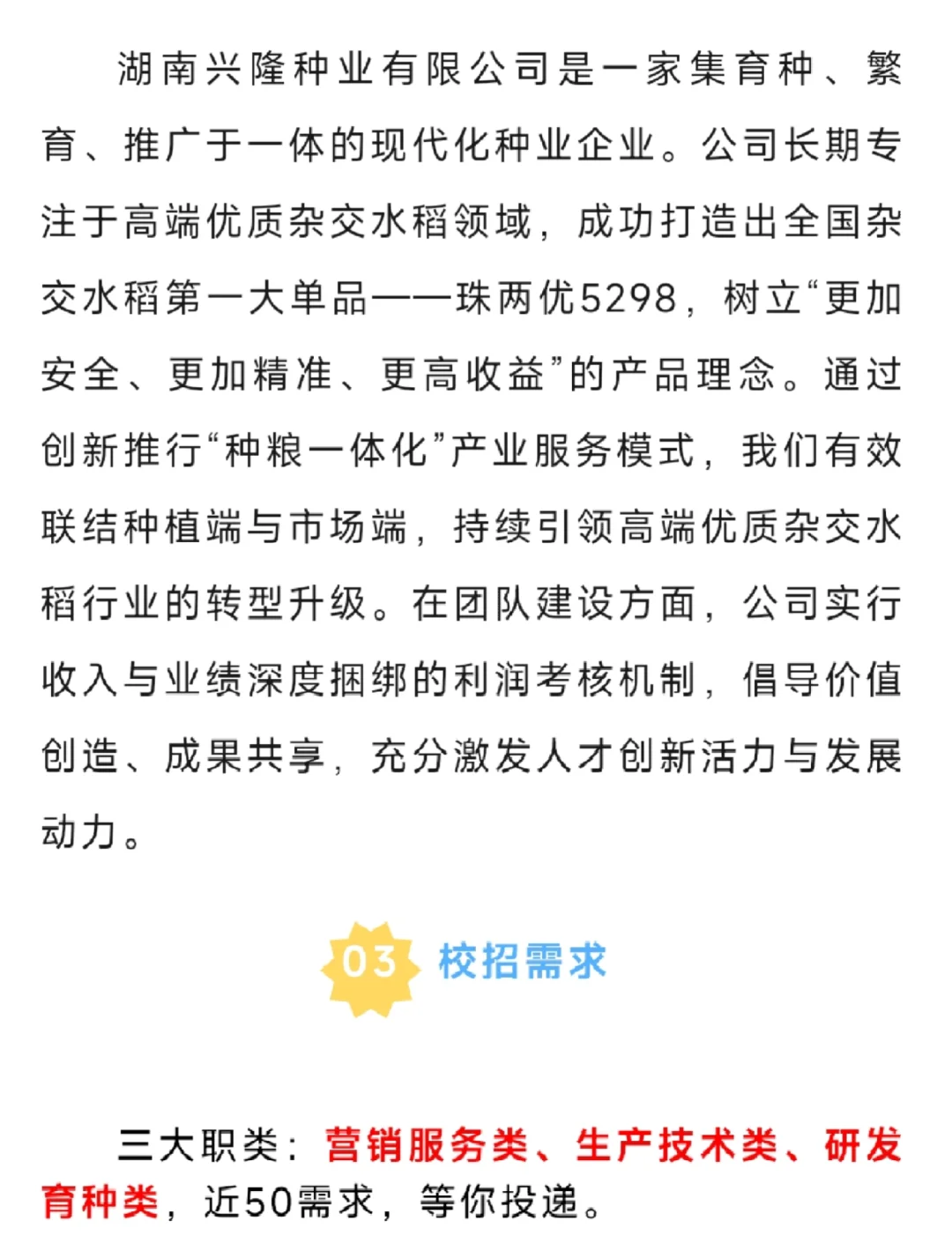 湖南兴隆种业有限公司是一家集育种、繁育、推广于一体的现代化种业企业。公司长期专注于高端优质杂交水稻领域，成功打造出全国杂交水稻第一大单品——珠两优5298，树立“更加安全、更加精准、更高收益”的产品理念。通过创新推行“种粮一体化”产业服务模式，我们有效联结种植端与市场端，持续引领高端优质杂交水稻行业的转型升级。在团队建设方面，公司实行收入与业绩深度捆绑的利润考核机制，倡导价值创造、成果共享，充分激发人才创新活力与发展动力。

03 校招需求

三大职类：营销服务类、生产技术类、研发育种类，近50需求，等你投递。